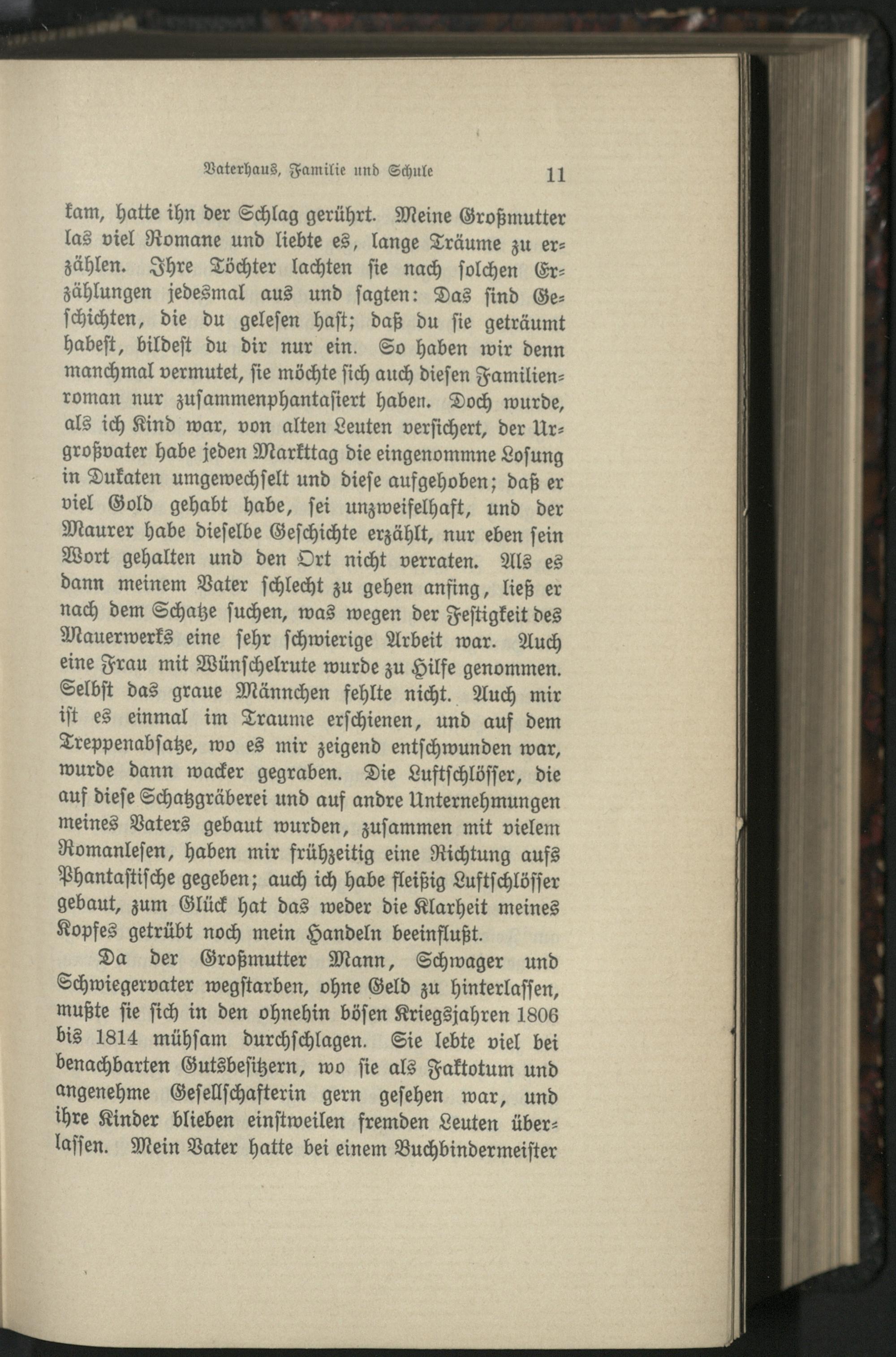 Vaterhaus, Familie und Schule 11

kam, hatte ihn der Schlag gerührt. Meine Großmutter las viel Romane und liebte es, lange Träume zu erzählen. Ihre Töchter lachten sie nach solchen Erzählungen jedesmal aus und sagten: Das sind Geschichten, die du gelesen hast; daß du sie geträumt habest, bildest du dir nur ein. So haben wir denn manchmal vermutet, sie möchte sich auch diesen Familienroman nur zusammenphantasiert haben. Doch wurde, als ich Kind war, von alten Leuten versichert, der Urgroßvater habe jeden Markttag die eingenommne Losung in Dukaten umgewechselt und diese aufgehoben; daß er viel Gold gehabt habe, sei unzweifelhaft, und der Maurer habe dieselbe Geschichte erzählt, nur eben sein Wort gehalten und den Ort nicht verraten. Als es dann meinem Vater schlecht zu gehen anfing, ließ er nach dem Schatze suchen, was wegen der Festigkeit des Mauerwerks eine sehr schwierige Arbeit war. Auch eine Frau mit Wünschelrute wurde zu Hilfe genommen. Selbst das graue Männchen fehlte nicht. Auch mir ist es einmal im Traume erschienen, und auf dem Treppenabsatze, wo es mir zeigend entschwunden war, wurde dann wacker gegraben. Die Luftschlösser, die auf diese Schatzgräberei und auf andre Unternehmungen meines Vaters gebaut wurden, zusammen mit vielem Romanlesen, haben mir frühzeitig eine Richtung aufs Phantastische gegeben; auch ich habe fleißig Luftschlösser gebaut, zum Glück hat das weder die Klarheit meines Kopfes getrübt noch mein Handeln beeinflußt.

Da der Großmutter Mann, Schwager und Schwiegervater wegstarben, ohne Geld zu hinterlassen, mußte sie sich in den ohnehin bösen Kriegsjahren 1806 bis 1814 mühsam durchschlagen. Sie lebte viel bei benachbarten Gutsbesitzern, wo sie als Faktotum und angenehme Gesellschafterin gern gesehen war, und ihre Kinder blieben einstweilen fremden Leuten überlassen. Mein Vater hatte bei einem Buchbindermeister